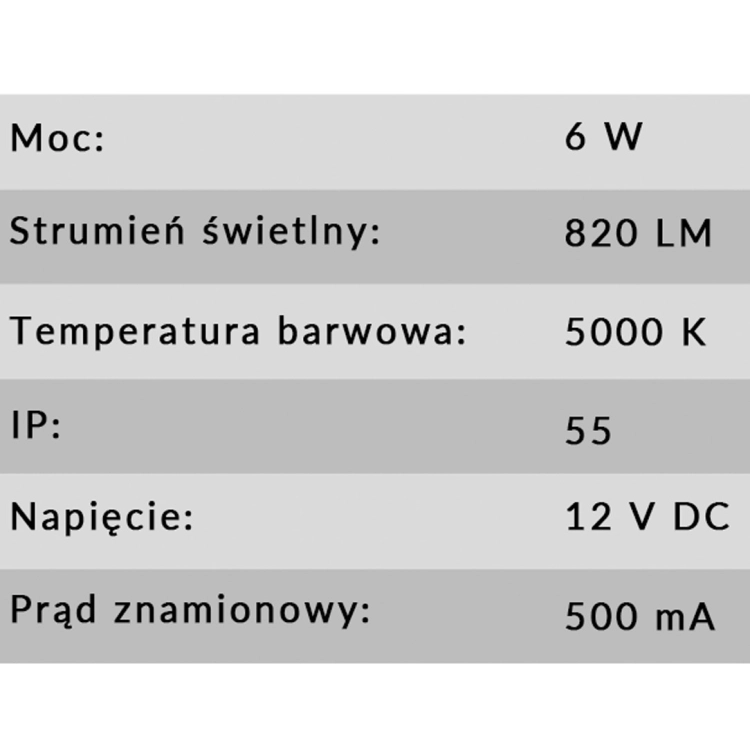 | Moc: | 6 W |
|---|---|
| Strumień świetlny: | 820 LM |
| Temperatura barwowa: | 5000 K |
| IP: | 55 |
| Napięcie: | 12 V DC |
| Prąd znamionowy: | 500 mA |